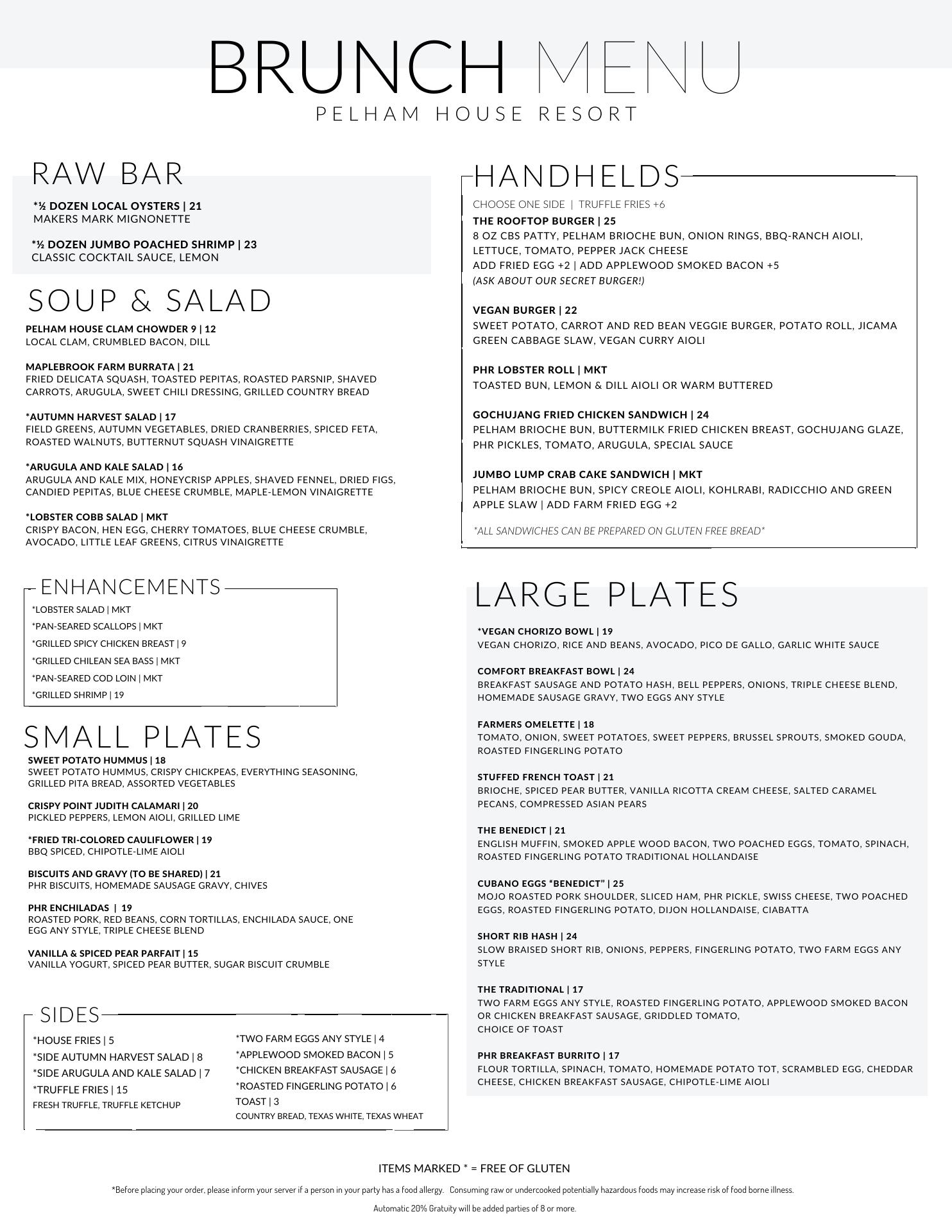 BRUNCH MENU
PELHAM HOUSE RESORT

RAW BAR

*½ DOZEN LOCAL OYSTERS | 21
MAKERS MARK MIGNONETTE

*½ DOZEN JUMBO POACHED SHRIMP | 23
CLASSIC COCKTAIL SAUCE, LEMON

SOUP & SALAD

PELHAM HOUSE CLAM CHOWDER 9 | 12
LOCAL CLAM, CRUMBLED BACON, DILL

MAPLEBROOK FARM BURRATA | 21
FRIED DELICATA SQUASH, TOASTED PEPITAS, ROASTED PARSNIP, SHAVED CARROTS, ARUGULA, SWEET CHILI DRESSING, GRILLED COUNTRY BREAD

*AUTUMN HARVEST SALAD | 17
FIELD GREENS, AUTUMN VEGETABLES, DRIED CRANBERRIES, SPICED FETA, ROASTED WALNUTS, BUTTERNUT SQUASH VINAIGRETTE

*ARUGULA AND KALE SALAD | 16
ARUGULA AND KALE MIX, HONEYCRISP APPLES, SHAVED FENNEL, DRIED FIGS, CANDIED PEPITAS, BLUE CHEESE CRUMBLE, MAPLE-LEMON VINAIGRETTE

*LOBSTER COBB SALAD | MKT
CRISPY BACON, HEN EGG, CHERRY TOMATOES, BLUE CHEESE CRUMBLE, AVOCADO, LITTLE LEAF GREENS, CITRUS VINAIGRETTE

ENHANCEMENTS
*LOBSTER SALAD | MKT
*PAN-SEARED SCALLOPS | MKT
*GRILLED SPICY CHICKEN BREAST | 9
*GRILLED CHILEAN SEA BASS | MKT
*PAN-SEARED COD LOIN | MKT
*GRILLED SHRIMP | 19

SMALL PLATES
SWEET POTATO HUMMUS | 18
SWEET POTATO HUMMUS, CRISPY CHICKPEAS, EVERYTHING SEASONING, GRILLED PITA BREAD, ASSORTED VEGETABLES

CRISPY POINT JUDITH CALAMARI | 20
PICKLED PEPPERS, LEMON AIOLI, GRILLED LIME

*FRIED TRI-COLORED CAULIFLOWER | 19
BBQ SPICED, CHIPOTLE-LIME AIOLI

BISCUITS AND GRAVY (TO BE SHARED) | 21
PHR BISCUITS, HOMEMADE SAUSAGE GRAVY, CHIVES

PHR ENCHILADAS | 19
ROASTED PORK, RED BEANS, CORN TORTILLAS, ENCHILADA SAUCE, ONE EGG ANY STYLE, TRIPLE CHEESE BLEND

VANILLA & SPICED PEAR PARFAIT | 15
VANILLA YOGURT, SPICED PEAR BUTTER, SUGAR BISCUIT CRUMBLE

SIDES
*HOUSE FRIES | 5
*SIDE AUTUMN HARVEST SALAD | 8
*SIDE ARUGULA AND KALE SALAD | 7
*TRUFFLE FRIES | 15
FRESH TRUFFLE, TRUFFLE KETCHUP

*TWO FARM EGGS ANY STYLE | 4
*APPLEWOOD SMOKED BACON | 5
*CHICKEN BREAKFAST SAUSAGE | 6
*ROASTED FINGERLING POTATO | 6
TOAST | 3
COUNTRY BREAD, TEXAS WHITE, TEXAS WHEAT

HANDHELDS
CHOOSE ONE SIDE | TRUFFLE FRIES +6
THE ROOFTOP BURGER | 25
8 OZ CBS PATTY, PELHAM BRIOCHE BUN, ONION RINGS, BBQ-RANCH AIOLI, LETTUCE, TOMATO, PEPPER JACK CHEESE
ADD FRIED EGG +2 | ADD APPLEWOOD SMOKED BACON +5
(ASK ABOUT OUR SECRET BURGER!)

VEGAN BURGER | 22
SWEET POTATO, CARROT AND RED BEAN VEGGIE BURGER, POTATO ROLL, JICAMA GREEN CABBAGE SLAW, VEGAN CURRY AIOLI

PHR LOBSTER ROLL | MKT
TOASTED BUN, LEMON & DILL AIOLI OR WARM BUTTERED

GOCHUJANG FRIED CHICKEN SANDWICH | 24
PELHAM BRIOCHE BUN, BUTTERMILK FRIED CHICKEN BREAST, GOCHUJANG GLAZE, PHR PICKLES, TOMATO, ARUGULA, SPECIAL SAUCE

JUMBO LUMP CRAB CAKE SANDWICH | MKT
PELHAM BRIOCHE BUN, SPICY CREOLE AIOLI, KOHLRABI, RADICCHIO AND GREEN APPLE SLAW | ADD FARM FRIED EGG +2

*ALL SANDWICHES CAN BE PREPARED ON GLUTEN FREE BREAD*

LARGE PLATES
*VEGAN CHORIZO BOWL | 19
VEGAN CHORIZO, RICE AND BEANS, AVOCADO, PICO DE GALLO, GARLIC WHITE SAUCE

COMFORT BREAKFAST BOWL | 24
BREAKFAST SAUSAGE AND POTATO HASH, BELL PEPPERS, ONIONS, TRIPLE CHEESE BLEND, HOMEMADE SAUSAGE GRAVY, TWO EGGS ANY STYLE

FARMERS OMELETTE | 18
TOMATO, ONION, SWEET POTATOES, SWEET PEPPERS, BRUSSEL SPROUTS, SMOKED GOUDA, ROASTED FINGERLING POTATO

STUFFED FRENCH TOAST | 21
BRIOCHE, SPICED PEAR BUTTER, VANILLA RICOTTA CREAM CHEESE, SALTED CARAMEL PECANS, COMPRESSED ASIAN PEARS

THE BENEDICT | 21
ENGLISH MUFFIN, SMOKED APPLE WOOD BACON, TWO POACHED EGGS, TOMATO, SPINACH, ROASTED FINGERLING POTATO TRADITIONAL HOLLANDAISE

CUBANO EGGS “BENEDICT” | 25
MOJO ROASTED PORK SHOULDER, SLICED HAM, PHR PICKLE, SWISS CHEESE, TWO POACHED EGGS, ROASTED FINGERLING POTATO, DIJON HOLLANDAISE, CIABATTA

SHORT RIB HASH | 24
SLOW BRAISED SHORT RIB, ONIONS, PEPPERS, FINGERLING POTATO, TWO FARM EGGS ANY STYLE

THE TRADITIONAL | 17
TWO FARM EGGS ANY STYLE, ROASTED FINGERLING POTATO, APPLEWOOD SMOKED BACON OR CHICKEN BREAKFAST SAUSAGE, GRIDDLED TOMATO,
CHOICE OF TOAST

PHR BREAKFAST BURRITO | 17
FLOUR TORTILLA, SPINACH, TOMATO, HOMEMADE POTATO TOT, SCRAMBLED EGG, CHEDDAR CHEESE, CHICKEN BREAKFAST SAUSAGE, CHIPOTLE-LIME AIOLI

ITEMS MARKED * = FREE OF GLUTEN

*Before placing your order, please inform your server if a person in your party has a food allergy. Consuming raw or undercooked potentially hazardous foods may increase risk of food borne illness.

Automatic 20% Gratuity will be added parties of 8 or more.